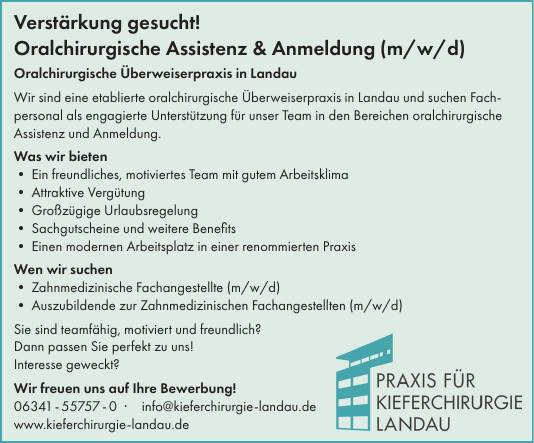 Verstärkung gesucht!
Oralchirurgische Assistenz & Anmeldung (m/w/d)

Oralchirurgische Überweiserpraxis in Landau

Wir sind eine etablierte oralchirurgische Überweiserpraxis in Landau und suchen Fachpersonal als engagierte Unterstützung für unser Team in den Bereichen oralchirurgische Assistenz und Anmeldung.

Was wir bieten
• Ein freundliches, motiviertes Team mit gutem Arbeitsklima
• Attraktive Vergütung
• Großzügige Urlaubsregelung
• Sachgutscheine und weitere Benefits
• Einen modernen Arbeitsplatz in einer renommierten Praxis

Wen wir suchen
• Zahnmedizinische Fachangestellte (m/w/d)
• Auszubildende zur Zahnmedizinischen Fachangestellten (m/w/d)

Sie sind teamfähig, motiviert und freundlich?
Dann passen Sie perfekt zu uns!
Interesse geweckt?

Wir freuen uns auf Ihre Bewerbung!
06341 - 55757 - 0 · info@kieferchirurgie-landau.de
www.kieferchirurgie-landau.de

PRAXIS FÜR
KIEFERCHIRURGIE
LANDAU